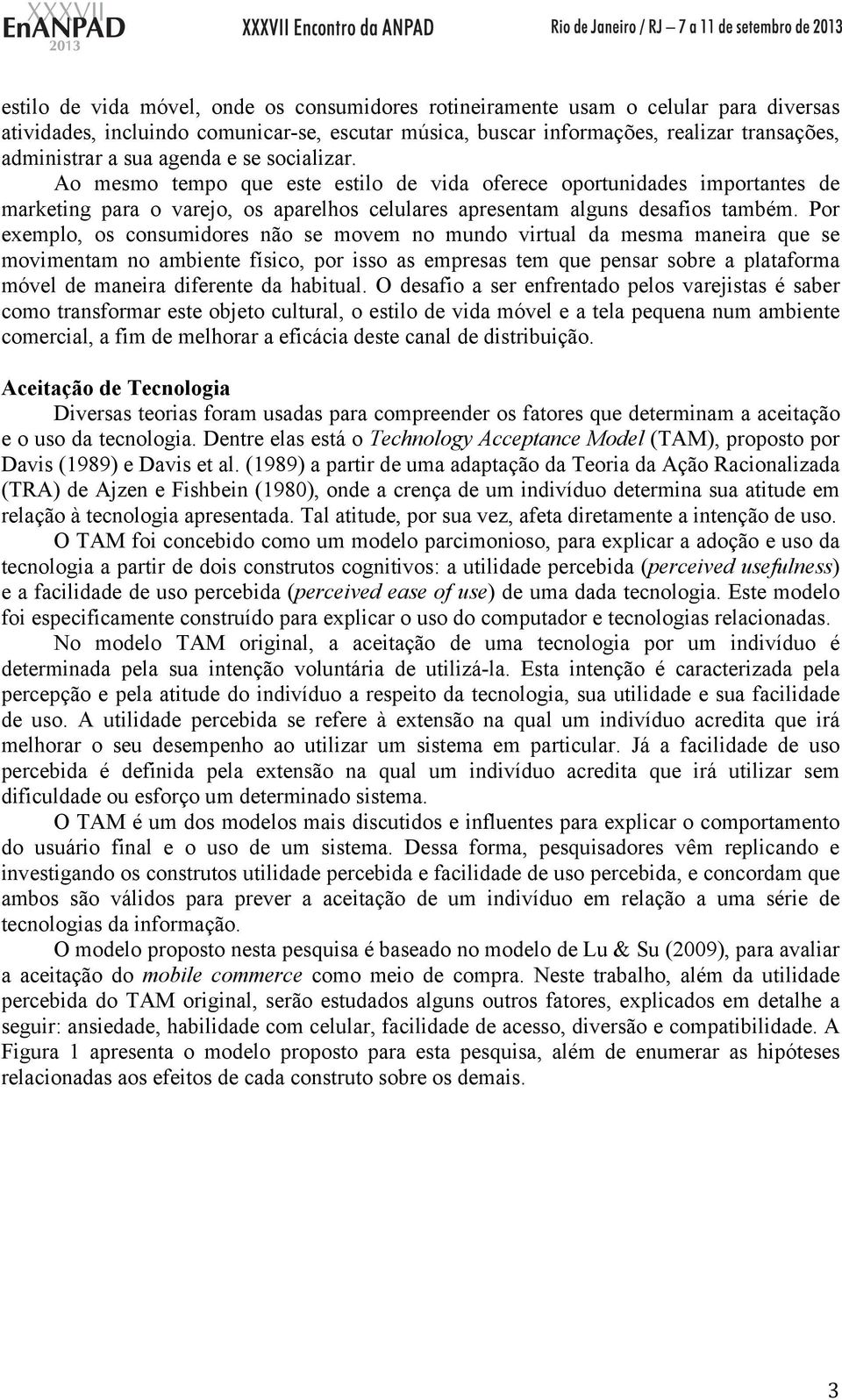 XXXVII EnANPAD 2013 XXXVII Encontro da ANPAD Rio de Janeiro / RJ – 7 a 11 de setembro de 2013

estilo de vida móvel, onde os consumidores rotineiramente usam o celular para diversas atividades, incluindo comunicar-se, escutar música, buscar informações, realizar transações, administrar a sua agenda e se socializar.

Ao mesmo tempo que este estilo de vida oferece oportunidades importantes de marketing para o varejo, os aparelhos celulares apresentam alguns desafios também. Por exemplo, os consumidores não se movem no mundo virtual da mesma maneira que se movimentam no ambiente físico, por isso as empresas tem que pensar sobre a plataforma móvel de maneira diferente da habitual. O desafio a ser enfrentado pelos varejistas é saber como transformar este objeto cultural, o estilo de vida móvel e a tela pequena num ambiente comercial, a fim de melhorar a eficácia deste canal de distribuição.

Aceitação de Tecnologia

Diversas teorias foram usadas para compreender os fatores que determinam a aceitação e o uso da tecnologia. Dentre elas está o Technology Acceptance Model (TAM), proposto por Davis (1989) e Davis et al. (1989) a partir de uma adaptação da Teoria da Ação Racionalizada (TRA) de Ajzen e Fishbein (1980), onde a crença de um indivíduo determina sua atitude em relação à tecnologia apresentada. Tal atitude, por sua vez, afeta diretamente a intenção de uso.

O TAM foi concebido como um modelo parcimonioso, para explicar a adoção e uso da tecnologia a partir de dois construtos cognitivos: a utilidade percebida (perceived usefulness) e a facilidade de uso percebida (perceived ease of use) de uma dada tecnologia. Este modelo foi especificamente construído para explicar o uso do computador e tecnologias relacionadas.

No modelo TAM original, a aceitação de uma tecnologia por um indivíduo é determinada pela sua intenção voluntária de utilizá-la. Esta intenção é caracterizada pela percepção e pela atitude do indivíduo a respeito da tecnologia, sua utilidade e sua facilidade de uso. A utilidade percebida se refere à extensão na qual um indivíduo acredita que irá melhorar o seu desempenho ao utilizar um sistema em particular. Já a facilidade de uso percebida é definida pela extensão na qual um indivíduo acredita que irá utilizar sem dificuldade ou esforço um determinado sistema.

O TAM é um dos modelos mais discutidos e influentes para explicar o comportamento do usuário final e o uso de um sistema. Dessa forma, pesquisadores vêm replicando e investigando os construtos utilidade percebida e facilidade de uso percebida, e concordam que ambos são válidos para prever a aceitação de um indivíduo em relação a uma série de tecnologias da informação.

O modelo proposto nesta pesquisa é baseado no modelo de Lu & Su (2009), para avaliar a aceitação do mobile commerce como meio de compra. Neste trabalho, além da utilidade percebida do TAM original, serão estudados alguns outros fatores, explicados em detalhe a seguir: ansiedade, habilidade com celular, facilidade de acesso, diversão e compatibilidade. A Figura 1 apresenta o modelo proposto para esta pesquisa, além de enumerar as hipóteses relacionadas aos efeitos de cada construto sobre os demais.

3